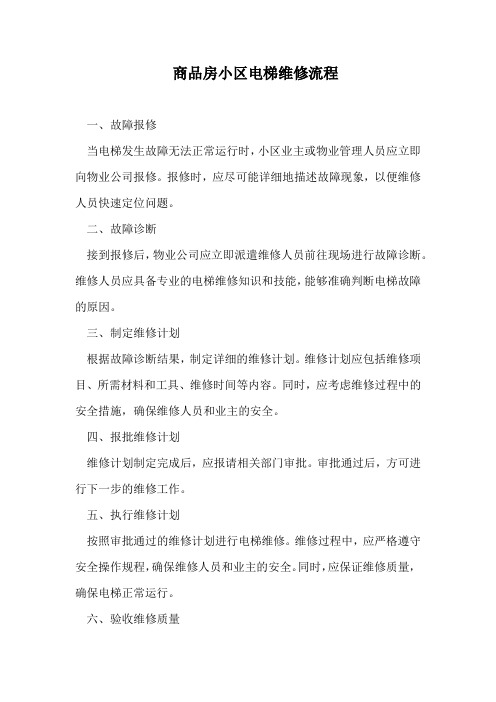 商品房小区电梯维修流程

一、故障报修

当电梯发生故障无法正常运行时，小区业主或物业管理人员应立即向物业公司报修。报修时，应尽可能详细地描述故障现象，以便维修人员快速定位问题。

二、故障诊断

接到报修后，物业公司应立即派遣维修人员前往现场进行故障诊断。维修人员应具备专业的电梯维修知识和技能，能够准确判断电梯故障的原因。

三、制定维修计划

根据故障诊断结果，制定详细的维修计划。维修计划应包括维修项目、所需材料和工具、维修时间等内容。同时，应考虑维修过程中的安全措施，确保维修人员和业主的安全。

四、报批维修计划

维修计划制定完成后，应报请相关部门审批。审批通过后，方可进行下一步的维修工作。

五、执行维修计划

按照审批通过的维修计划进行电梯维修。维修过程中，应严格遵守安全操作规程，确保维修人员和业主的安全。同时，应保证维修质量，确保电梯正常运行。

六、验收维修质量